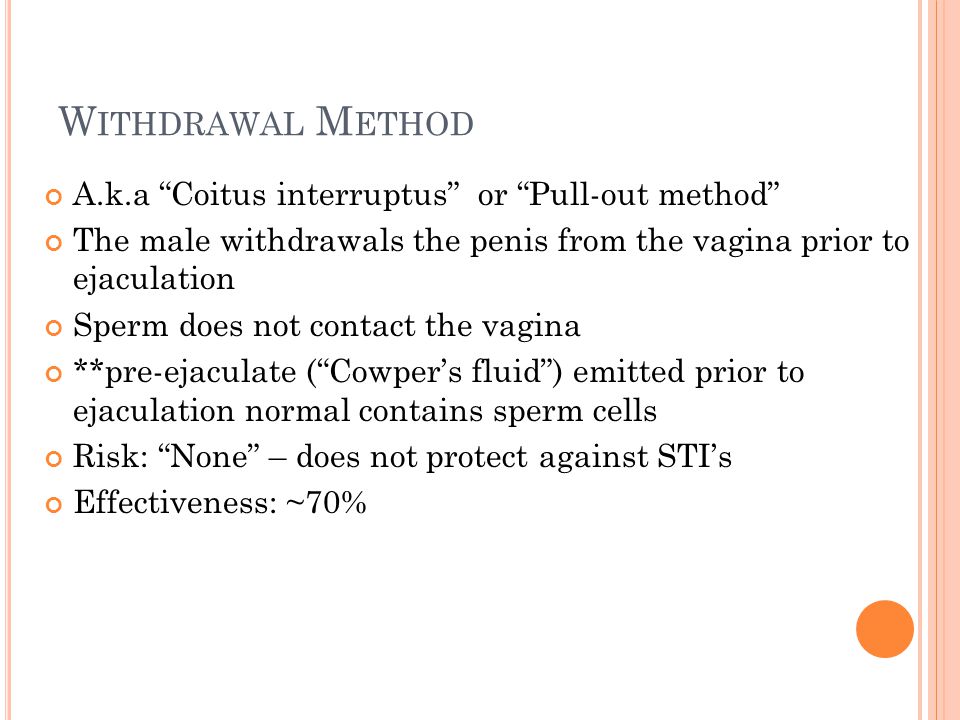 WITHDRAWAL METHOD

A.k.a “Coitus interruptus” or “Pull-out method”

The male withdrawals the penis from the vagina prior to ejaculation

Sperm does not contact the vagina

**pre-ejaculate (“Cowper’s fluid”) emitted prior to ejaculation normal contains sperm cells

Risk: “None” – does not protect against STI’s

Effectiveness: ~70%